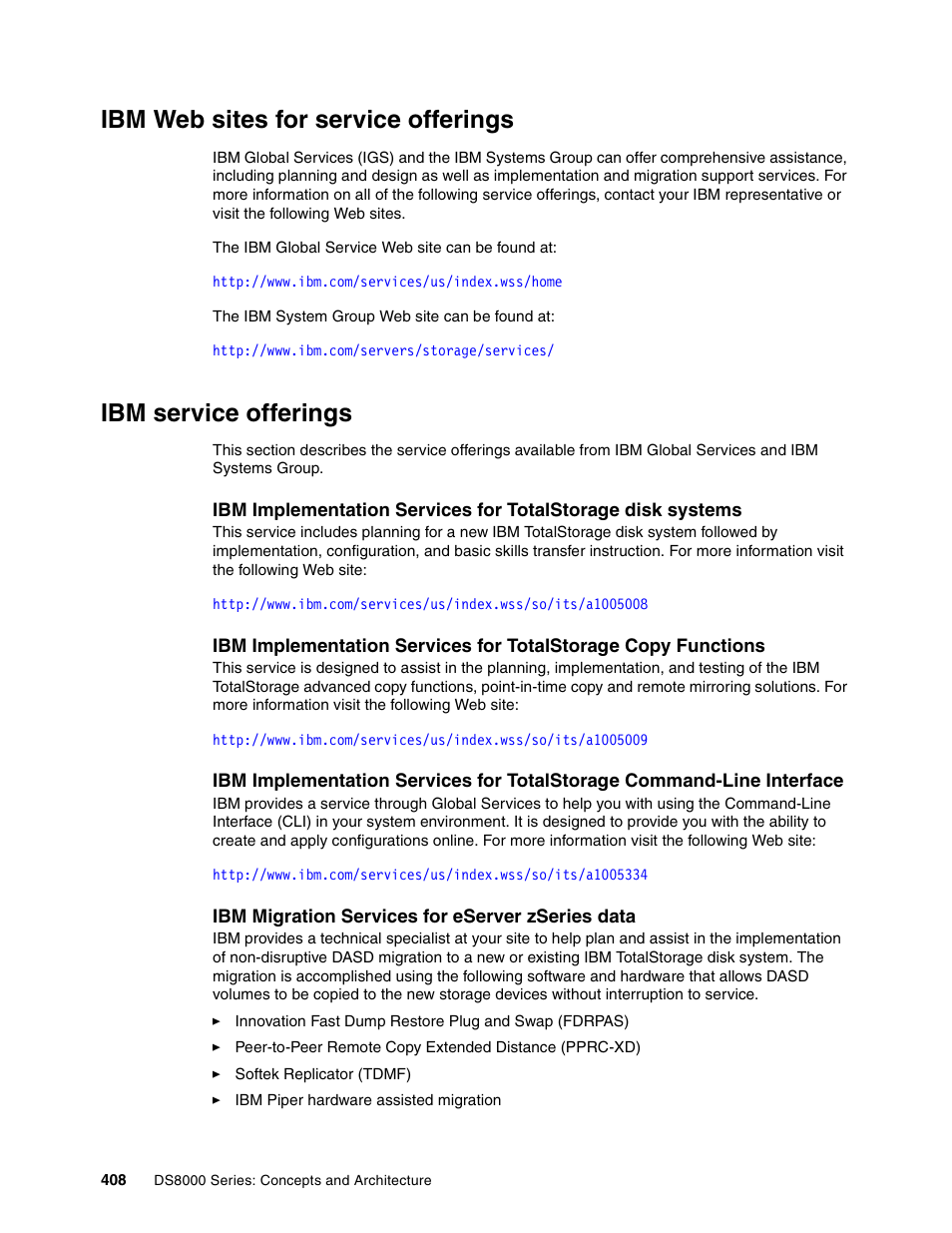 IBM Web sites for service offerings

IBM Global Services (IGS) and the IBM Systems Group can offer comprehensive assistance, including planning and design as well as implementation and migration support services. For more information on all of the following service offerings, contact your IBM representative or visit the following Web sites.

The IBM Global Service Web site can be found at:

http://www.ibm.com/services/us/index.wss/home

The IBM System Group Web site can be found at:

http://www.ibm.com/servers/storage/services/

IBM service offerings

This section describes the service offerings available from IBM Global Services and IBM Systems Group.

IBM Implementation Services for TotalStorage disk systems

This service includes planning for a new IBM TotalStorage disk system followed by implementation, configuration, and basic skills transfer instruction. For more information visit the following Web site:

http://www.ibm.com/services/us/index.wss/so/its/a1005008

IBM Implementation Services for TotalStorage Copy Functions

This service is designed to assist in the planning, implementation, and testing of the IBM TotalStorage advanced copy functions, point-in-time copy and remote mirroring solutions. For more information visit the following Web site:

http://www.ibm.com/services/us/index.wss/so/its/a1005009

IBM Implementation Services for TotalStorage Command-Line Interface

IBM provides a service through Global Services to help you with using the Command-Line Interface (CLI) in your system environment. It is designed to provide you with the ability to create and apply configurations online. For more information visit the following Web site:

http://www.ibm.com/services/us/index.wss/so/its/a1005334

IBM Migration Services for eServer zSeries data

IBM provides a technical specialist at your site to help plan and assist in the implementation of non-disruptive DASD migration to a new or existing IBM TotalStorage disk system. The migration is accomplished using the following software and hardware that allows DASD volumes to be copied to the new storage devices without interruption to service.

► Innovation Fast Dump Restore Plug and Swap (FDRPAS)
► Peer-to-Peer Remote Copy Extended Distance (PPRC-XD)
► Softek Replicator (TDMF)
► IBM Piper hardware assisted migration

408 DS8000 Series: Concepts and Architecture